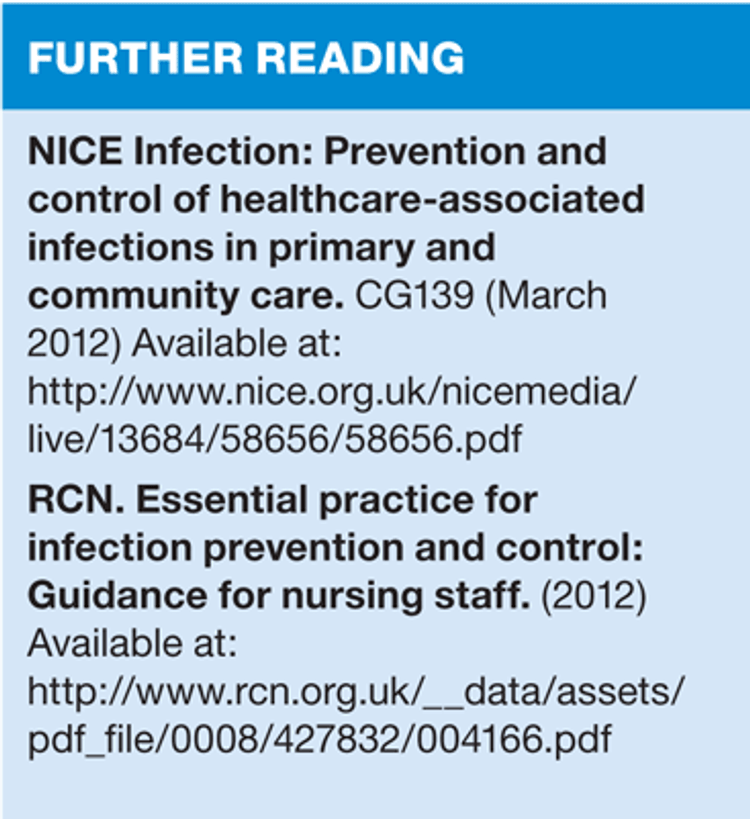 FURTHER READING

NICE Infection: Prevention and control of healthcare-associated infections in primary and community care. CG139 (March 2012) Available at: http://www.nice.org.uk/nicemedia/live/13684/58656/58656.pdf

RCN. Essential practice for infection prevention and control: Guidance for nursing staff. (2012) Available at: http://www.rcn.org.uk/__data/assets/pdf_file/0008/427832/004166.pdf